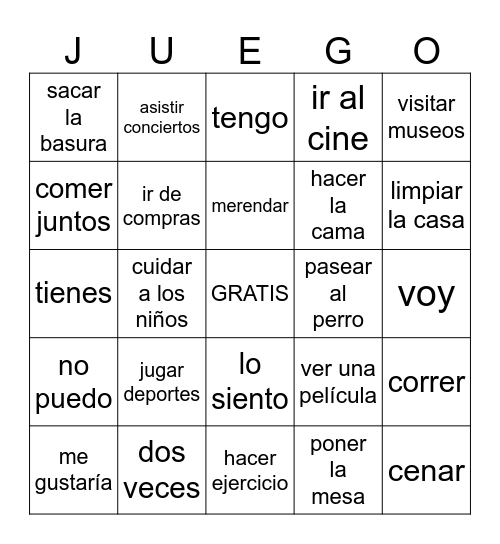 | J | U | E | G | O |
|---|---|---|---|---|
| sacar la basura | asistir conciertos | tengo | ir al cine | visitar museos |
| comer juntos | ir de compras | merendar | hacer la cama | limpiar la casa |
| tienes | cuidar a los niños | GRATIS | pasear al perro | voy |
| no puedo | jugar deportes | lo siento | ver una película | correr |
| me gustaría | dos veces | hacer ejercicio | poner la mesa | cenar |